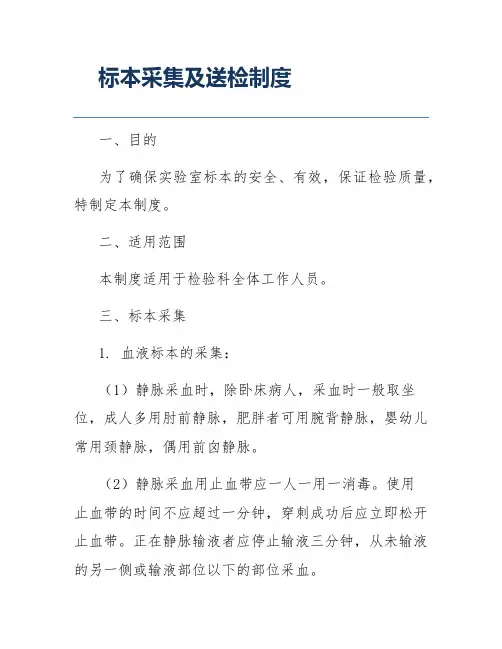 标本采集及送检制度

一、目的

为了确保实验室标本的安全、有效，保证检验质量，特制定本制度。

二、适用范围

本制度适用于检验科全体工作人员。

三、标本采集

1. 血液标本的采集：

（1）静脉采血时，除卧床病人，采血时一般取坐位，成人多用肘前静脉，肥胖者可用腕背静脉，婴幼儿常用颈静脉，偶用前囟静脉。

（2）静脉采血用止血带应一人一用一消毒。使用止血带的时间不应超过一分钟，穿刺成功后应立即松开止血带。正在静脉输液者应停止输液三分钟，从未输液的另一侧或输液部位以下的部位采血。